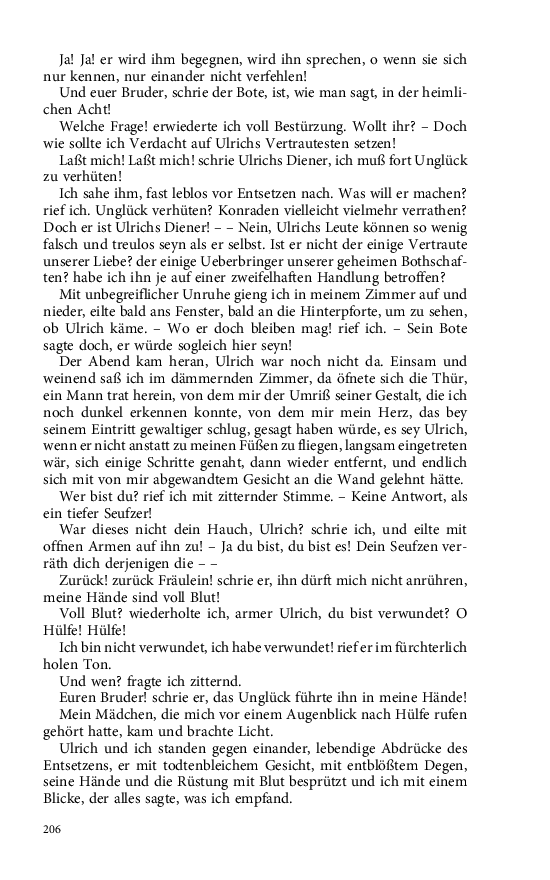 Ja! Ja! er wird ihm begegnen, wird ihn sprechen, o wenn sie sich nur kennen, nur einander nicht verfehlen!

Und euer Bruder, schrie der Bote, ist, wie man sagt, in der heimlichen Acht!

Welche Frage! erwiederte ich voll Bestürzung. Wollt ihr? – Doch wie sollte ich Verdacht auf Ulrichs Vertrautesten setzen!

Laßt mich! Laßt mich! schrie Ulrichs Diener, ich muß fort Unglück zu verhüten!

Ich sahe ihm, fast leblos vor Entsetzen nach. Was will er machen? rief ich. Unglück verhüten? Konraden vielleicht vielmehr verrathen? Doch er ist Ulrichs Diener! – – Nein, Ulrichs Leute können so wenig falsch und treulos seyn als er selbst. Ist er nicht der einige Vertraute unserer Liebe? der einige Ueberbringer unserer geheimen Bothschaften? habe ich ihn je auf einer zweifelhaften Handlung betroffen?

Mit unbegreiflicher Unruhe gieng ich in meinem Zimmer auf und nieder, eilte bald ans Fenster, bald an die Hinterpforte, um zu sehen, ob Ulrich käme. – Wo er doch bleiben mag! rief ich. – Sein Bote sagte doch, er würde sogleich hier seyn!

Der Abend kam heran, Ulrich war noch nicht da. Einsam und weinend saß ich im dämmernden Zimmer, da öfnete sich die Thür, ein Mann trat herein, von dem mir der Umriß seiner Gestalt, die ich noch dunkel erkennen konnte, von dem mir mein Herz, das bey seinem Eintritt gewaltiger schlug, gesagt haben würde, es sey Ulrich, wenn er nicht anstatt zu meinen Füßen zu fliegen, langsam eingetreten wär, sich einige Schritte genaht, dann wieder entfernt, und endlich sich mit von mir abgewandtem Gesicht an die Wand gelehnt hätte.

Wer bist du? rief ich mit zitternder Stimme. – Keine Antwort, als ein tiefer Seufzer!

War dieses nicht dein Hauch, Ulrich? schrie ich, und eilte mit offnen Armen auf ihn zu! – Ja du bist, du bist es! Dein Seufzen verräth dich derjenigen die – –

Zurück! zurück Fräulein! schrie er, ihn dürft mich nicht anrühren, meine Hände sind voll Blut!

Voll Blut? wiederholte ich, armer Ulrich, du bist verwundet? O Hülfe! Hülfe!

Ich bin nicht verwundet, ich habe verwundet! rief er im fürchterlich holen Ton.

Und wen? fragte ich zitternd.

Euren Bruder! schrie er, das Unglück führte ihn in meine Hände!

Mein Mädchen, die mich vor einem Augenblick nach Hülfe rufen gehört hatte, kam und brachte Licht.

Ulrich und ich standen gegen einander, lebendige Abdrücke des Entsetzens, er mit todtenbleichem Gesicht, mit entblößtem Degen, seine Hände und die Rüstung mit Blut besprützt und ich mit einem Blicke, der alles sagte, was ich empfand.

206